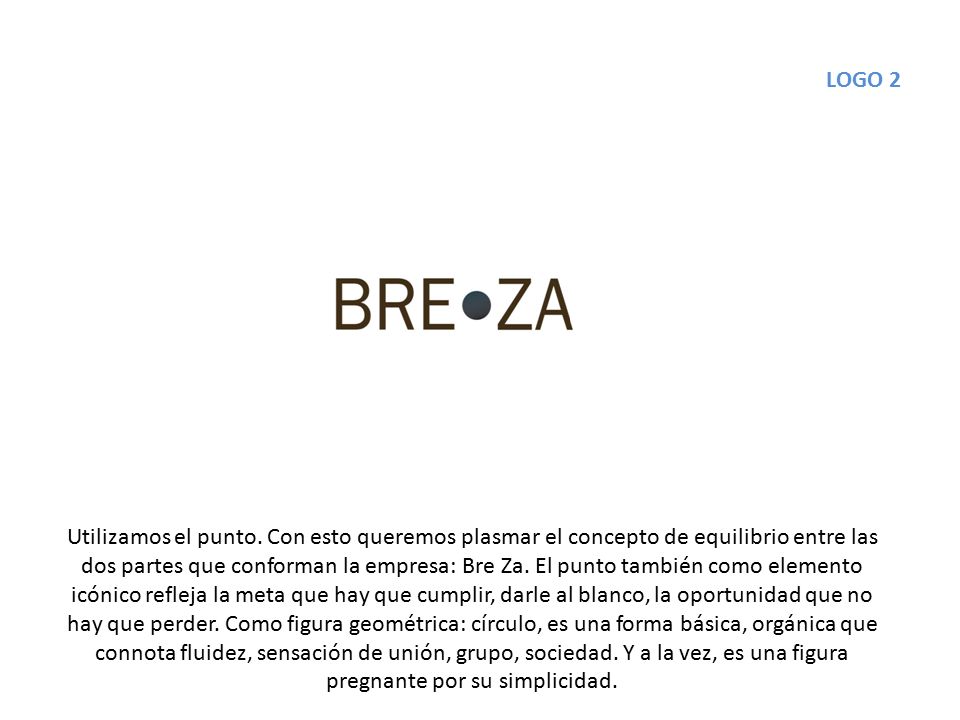 LOGO 2

BRE•ZA

Utilizamos el punto. Con esto queremos plasmar el concepto de equilibrio entre las dos partes que conforman la empresa: Bre Za. El punto también como elemento icónico refleja la meta que hay que cumplir, darle al blanco, la oportunidad que no hay que perder. Como figura geométrica: círculo, es una forma básica, orgánica que connota fluidez, sensación de unión, grupo, sociedad. Y a la vez, es una figura pregnante por su simplicidad.